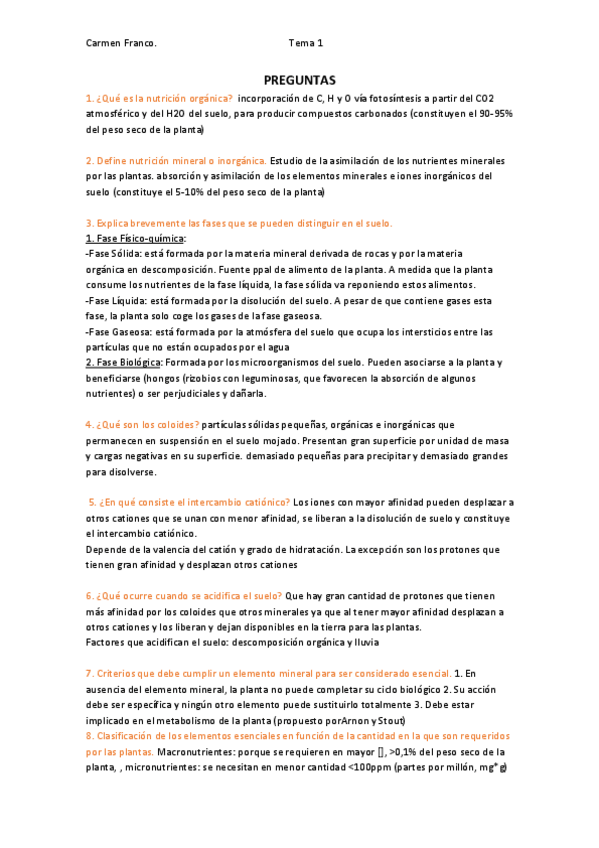 Carmen Franco. Tema 1

PREGUNTAS

1. ¿Qué es la nutrición orgánica? incorporación de C, H y O vía fotosíntesis a partir del CO2 atmosférico y del H2O del suelo, para producir compuestos carbonados (constituyen el 90-95% del peso seco de la planta)

2. Define nutrición mineral o inorgánica. Estudio de la asimilación de los nutrientes minerales por las plantas. absorción y asimilación de los elementos minerales e iones inorgánicos del suelo (constituye el 5-10% del peso seco de la planta)

3. Explica brevemente las fases que se pueden distinguir en el suelo.
1. Fase Físico-química:
-Fase Sólida: está formada por la materia mineral derivada de rocas y por la materia orgánica en descomposición. Fuente ppal de alimento de la planta. A medida que la planta consume los nutrientes de la fase líquida, la fase sólida va reponiendo estos alimentos.
-Fase Líquida: está formada por la disolución del suelo. A pesar de que contiene gases esta fase, la planta solo coge los gases de la fase gaseosa.
-Fase Gaseosa: está formada por la atmósfera del suelo que ocupa los intersticios entre las partículas que no están ocupados por el agua
2. Fase Biológica: Formada por los microorganismos del suelo. Pueden asociarse a la planta y beneficiarse (hongos (rizobios con leguminosas, que favorecen la absorción de algunos nutrientes) o ser perjudiciales y dañarla.

4. ¿Qué son los coloides? partículas sólidas pequeñas, orgánicas e inorgánicas que permanecen en suspensión en el suelo mojado. Presentan gran superficie por unidad de masa y cargas negativas en su superficie. demasiado pequeñas para precipitar y demasiado grandes para disolverse.

5. ¿En qué consiste el intercambio catiónico? Los iones con mayor afinidad pueden desplazar a otros cationes que se unan con menor afinidad, se liberan a la disolución de suelo y constituye el intercambio catiónico.
Depende de la valencia del catión y grado de hidratación. La excepción son los protones que tienen gran afinidad y desplazan otros cationes

6. ¿Qué ocurre cuando se acidifica el suelo? Que hay gran cantidad de protones que tienen más afinidad por los coloides que otros minerales ya que al tener mayor afinidad desplazan a otros cationes y los liberan y dejan disponibles en la tierra para las plantas.
Factores que acidifican el suelo: descomposición orgánica y lluvia

7. Criterios que debe cumplir un elemento mineral para ser considerado esencial. 1. En ausencia del elemento mineral, la planta no puede completar su ciclo biológico 2. Su acción debe ser específica y ningún otro elemento puede sustituirlo totalmente 3. Debe estar implicado en el metabolismo de la planta (propuesto porArnon y Stout)
8. Clasificación de los elementos esenciales en función de la cantidad en la que son requeridos por las plantas. Macronutrientes: porque se requieren en mayor [], >0,1% del peso seco de la planta, , micronutrientes: se necesitan en menor cantidad <100ppm (partes por millón, mg*g)